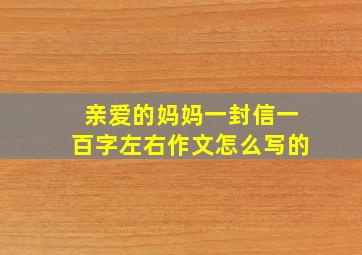 亲爱的妈妈一封信一百字左右作文怎么写的